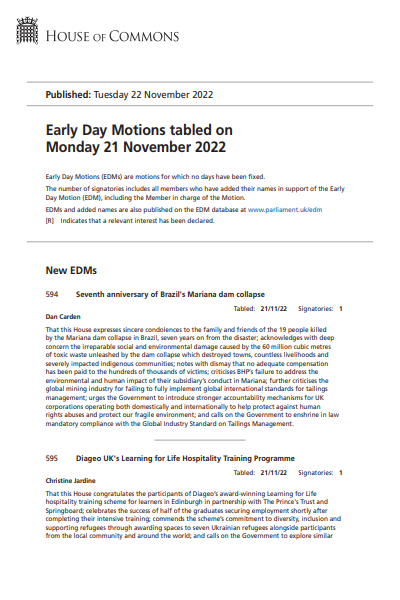 HOUSE OF COMMONS

Published: Tuesday 22 November 2022

Early Day Motions tabled on Monday 21 November 2022

Early Day Motions (EDMs) are motions for which no days have been fixed.

The number of signatories includes all members who have added their names in support of the Early Day Motion (EDM), including the Member in charge of the Motion.

EDMs and added names are also published on the EDM database at www.parliament.uk/edm

[R] Indicates that a relevant interest has been declared.

New EDMs

594 Seventh anniversary of Brazil's Mariana dam collapse

Tabled: 21/11/22 Signatories: 1

Dan Carden

That this House expresses sincere condolences to the family and friends of the 19 people killed by the Mariana dam collapse in Brazil, seven years on from the disaster; acknowledges with deep concern the irreparable social and environmental damage caused by the 60 million cubic metres of toxic waste unleashed by the dam collapse which destroyed towns, countless livelihoods and severely impacted indigenous communities; notes with dismay that no adequate compensation has been paid to the hundreds of thousands of victims; criticises BHP's failure to address the environmental and human impact of their subsidiary's conduct in Mariana; further criticises the global mining industry for failing to fully implement global international standards for tailings management; urges the Government to introduce stronger accountability mechanisms for UK corporations operating both domestically and internationally to help protect against human rights abuses and protect our fragile environment; and calls on the Government to enshrine in law mandatory compliance with the Global Industry Standard on Tailings Management.

595 Diageo UK's Learning for Life Hospitality Training Programme

Tabled: 21/11/22 Signatories: 1

Christine Jardine

That this House congratulates the participants of Diageo's award-winning Learning for Life hospitality training scheme for learners in Edinburgh in partnership with The Prince's Trust and Springboard; celebrates the success of half of the graduates securing employment shortly after completing their intensive training; commends the scheme's commitment to diversity, inclusion and supporting refugees through awarding spaces to seven Ukrainian refugees alongside participants from the local community and around the world; and calls on the Government to explore similar